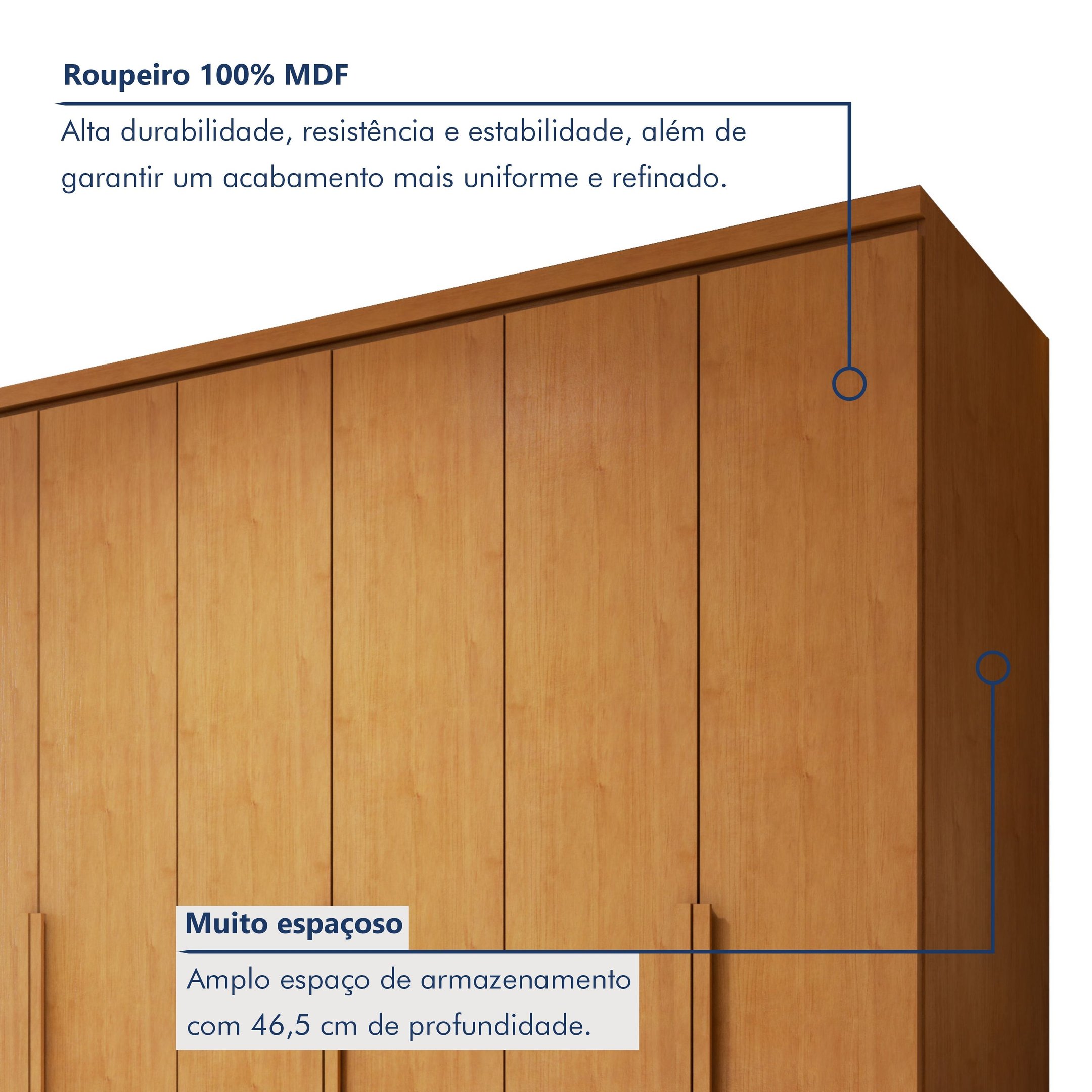 Roupeiro 100% MDF

Alta durabilidade, resistência e estabilidade, além de garantir um acabamento mais uniforme e refinado.

Muito espaçoso

Amplo espaço de armazenamento com 46,5 cm de profundidade.